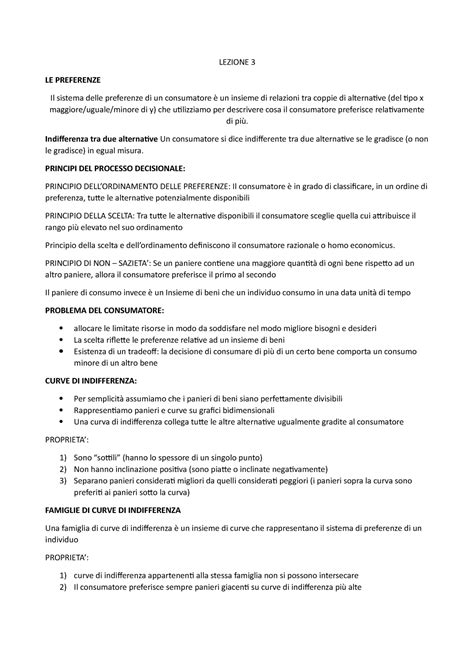 LEZIONE 3

LE PREFERENZE

Il sistema delle preferenze di un consumatore è un insieme di relazioni tra coppie di alternative (del tipo x maggiore/uguale/minore di y) che utilizziamo per descrivere cosa il consumatore preferisce relativamente di più.

Indifferenza tra due alternative Un consumatore si dice indifferente tra due alternative se le gradisce (o non le gradisce) in egual misura.

PRINCIPI DEL PROCESSO DECISIONALE:

PRINCIPIO DELL'ORDINAMENTO DELLE PREFERENZE: Il consumatore è in grado di classificare, in un ordine di preferenza, tutte le alternative potenzialmente disponibili

PRINCIPIO DELLA SCELTA: Tra tutte le alternative disponibili il consumatore sceglie quella cui attribuisce il rango più elevato nel suo ordinamento

Principio della scelta e dell'ordinamento definiscono il consumatore razionale o homo economicus.

PRINCIPIO DI NON – SAZIETA': Se un paniere contiene una maggiore quantità di ogni bene rispetto ad un altro paniere, allora il consumatore preferisce il primo al secondo

Il paniere di consumo invece è un Insieme di beni che un individuo consumo in una data unità di tempo

PROBLEMA DEL CONSUMATORE:

• allocare le limitate risorse in modo da soddisfare nel modo migliore bisogni e desideri
• La scelta riflette le preferenze relative ad un insieme di beni
• Esistenza di un tradeoff: la decisione di consumare di più di un certo bene comporta un consumo minore di un altro bene

CURVE DI INDIFFERENZA:

• Per semplicità assumiamo che i panieri di beni siano perfettamente divisibili
• Rappresentiamo panieri e curve su grafici bidimensionali
• Una curva di indifferenza collega tutte le altre alternative ugualmente gradite al consumatore

PROPRIETA':

1) Sono "sottili" (hanno lo spessore di un singolo punto)
2) Non hanno inclinazione positiva (sono piatte o inclinate negativamente)
3) Separano panieri considerati migliori da quelli considerati peggiori (i panieri sopra la curva sono preferiti ai panieri sotto la curva)

FAMIGLIE DI CURVE DI INDIFFERENZA

Una famiglia di curve di indifferenza è un insieme di curve che rappresentano il sistema di preferenze di un individuo

PROPRIETA':

1) curve di indifferenza appartenenti alla stessa famiglia non si possono intersecare
2) Il consumatore preferisce sempre panieri giacenti su curve di indifferenza più alte